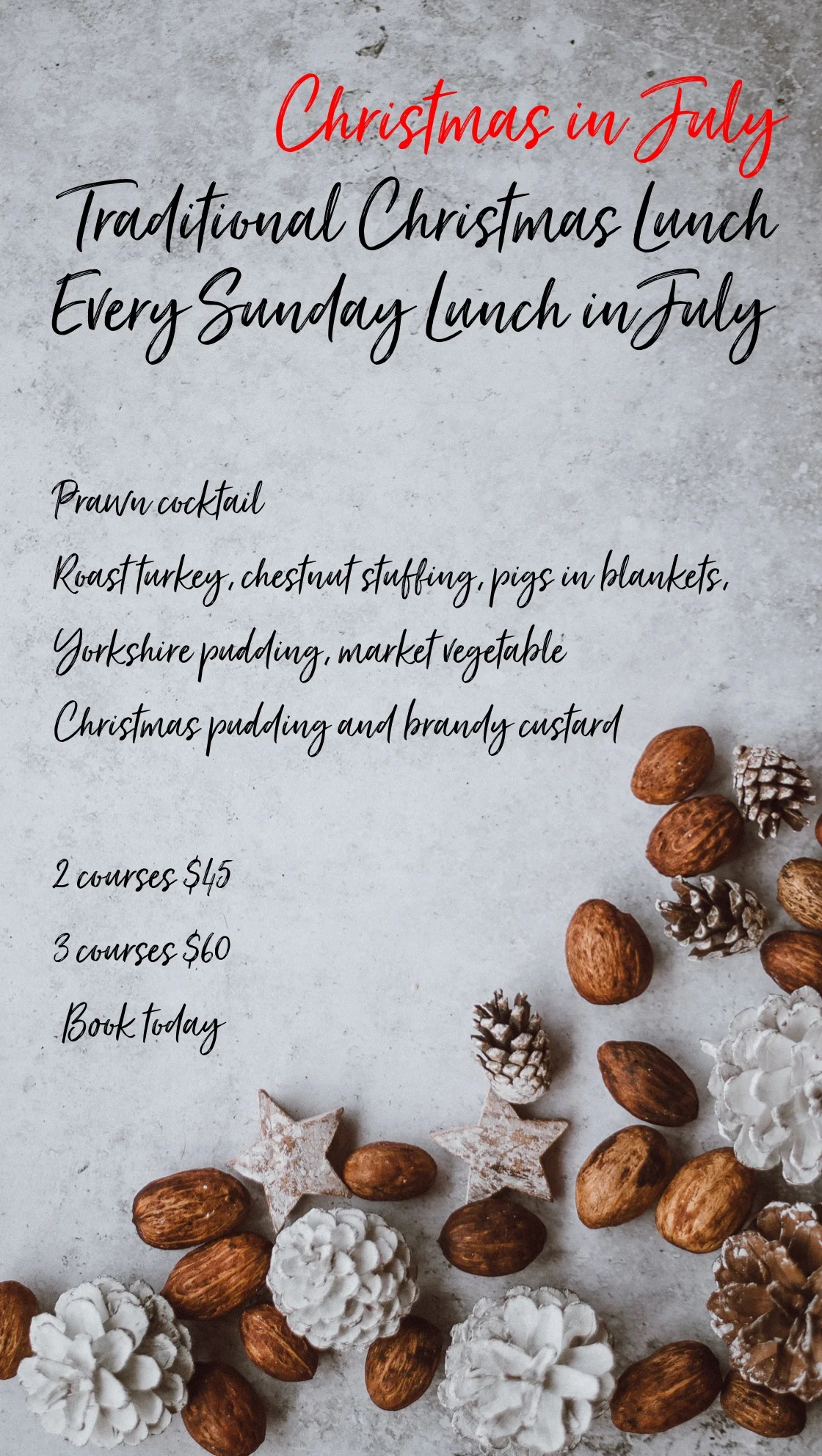 Christmas in July

Traditional Christmas Lunch
Every Sunday Lunch inJuly

Prawn cocktail

Roast turkey, chestnut stuffing, pigs in blankets,

Yorkshire pudding, market vegetable

Christmas pudding and brandy custard

2 courses $45

3 courses $60

Book today